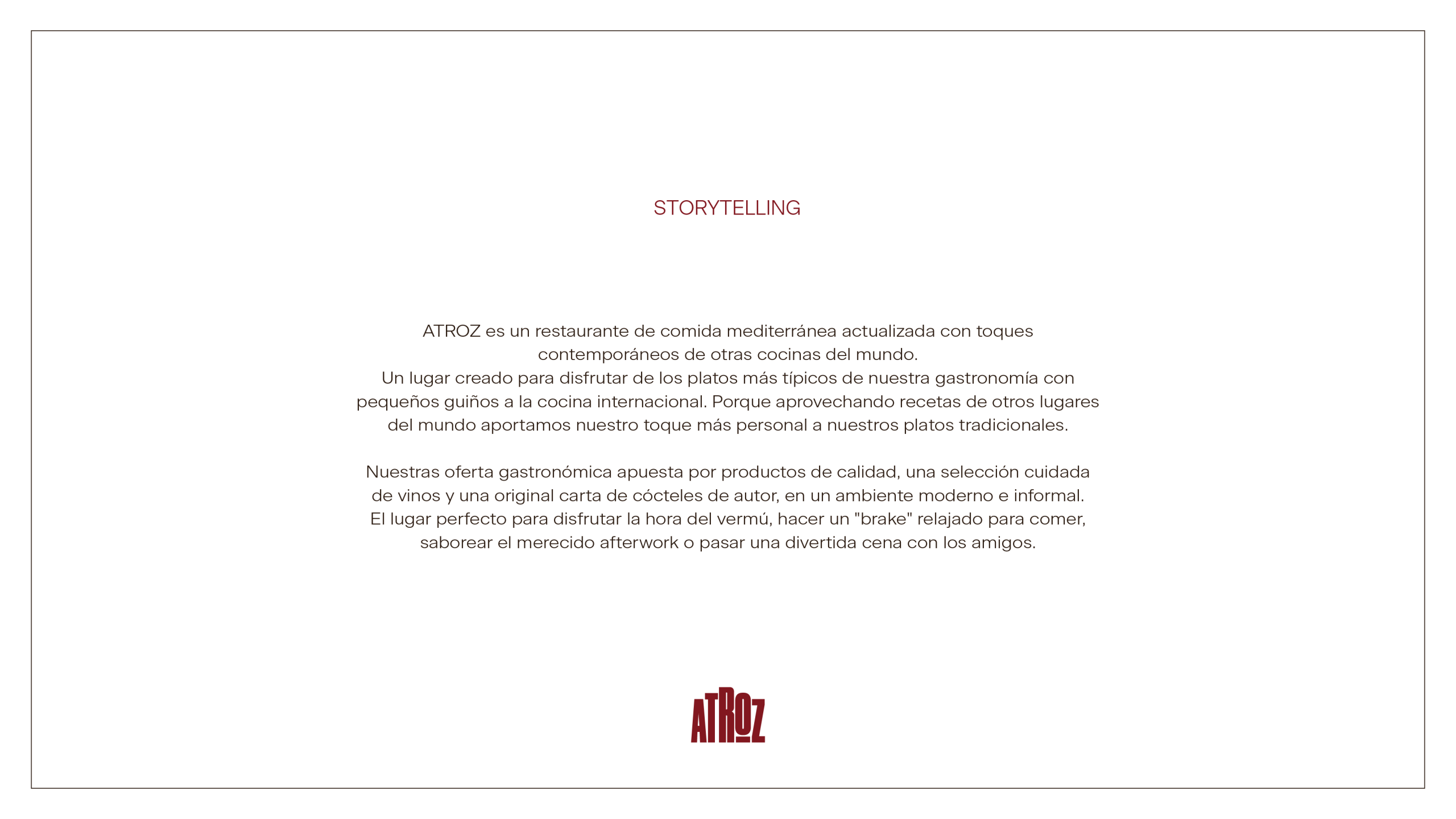 STORYTELLING

ATROZ es un restaurante de comida mediterránea actualizada con toques contemporáneos de otras cocinas del mundo.
Un lugar creado para disfrutar de los platos más típicos de nuestra gastronomía con pequeños guiños a la cocina internacional. Porque aprovechando recetas de otros lugares del mundo aportamos nuestro toque más personal a nuestros platos tradicionales.

Nuestras oferta gastronómica apuesta por productos de calidad, una selección cuidada de vinos y una original carta de cócteles de autor, en un ambiente moderno e informal.
El lugar perfecto para disfrutar la hora del vermú, hacer un "brake" relajado para comer, saborear el merecido afterwork o pasar una divertida cena con los amigos.

ATROZ